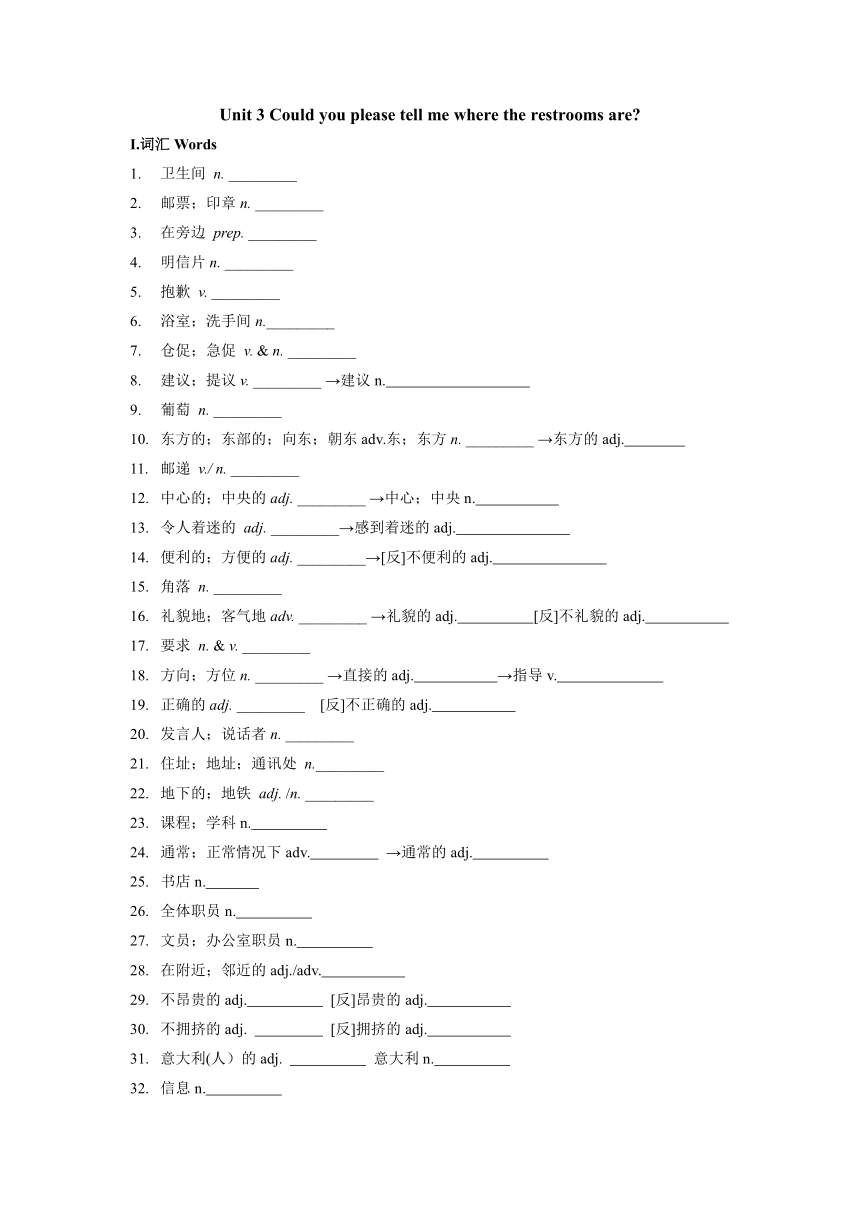 Unit 3 Could you please tell me where the restrooms are?

I.词汇 Words

1. 卫生间 n. _________

2. 邮票；印章 n. _________

3. 在旁边 prep. _________

4. 明信片 n. _________

5. 抱歉 v. _________

6. 浴室；洗手间 n._________

7. 仓促；急促 v. & n. _________

8. 建议；提议 v. _________ →建议 n.___________________

9. 葡萄 n. _________

10. 东方的；东部的；向东；朝东 adv.东；东方 n. _________ →东方的 adj.________

11. 邮递 v./ n. _________

12. 中心的；中央的 adj. _________ →中心；中央 n.___________

13. 令人着迷的 adj. _________→感到着迷的 adj._______________

14. 便利的；方便的 adj. _________→[反]不便利的 adj._______________

15. 角落 n. _________

16. 礼貌地；客气地 adv. _________ →礼貌的 adj.__________[反]不礼貌的 adj.___________

17. 要求 n. & v. _________

18. 方向；方位 n. _________ →直接的 adj.___________→指导 v.______________

19. 正确的 adj. _________ [反]不正确的 adj.___________

20. 发言人；说话者 n. _________

21. 住址；地址；通讯处 n._________

22. 地下的；地铁 adj. /n. _________

23. 课程；学科 n.__________

24. 通常；正常情况下 adv._________ →通常的 adj.__________

25. 书店 n._______

26. 全体职员 n.__________

27. 文员；办公室职员 n.__________

28. 在附近；邻近的 adj./adv.___________

29. 不昂贵的 adj.__________ [反]昂贵的 adj.___________

30. 不拥挤的 adj. _________ [反]拥挤的 adj.___________

31. 意大利(人）的 adj. __________ 意大利 n.__________

32. 信息 n.__________